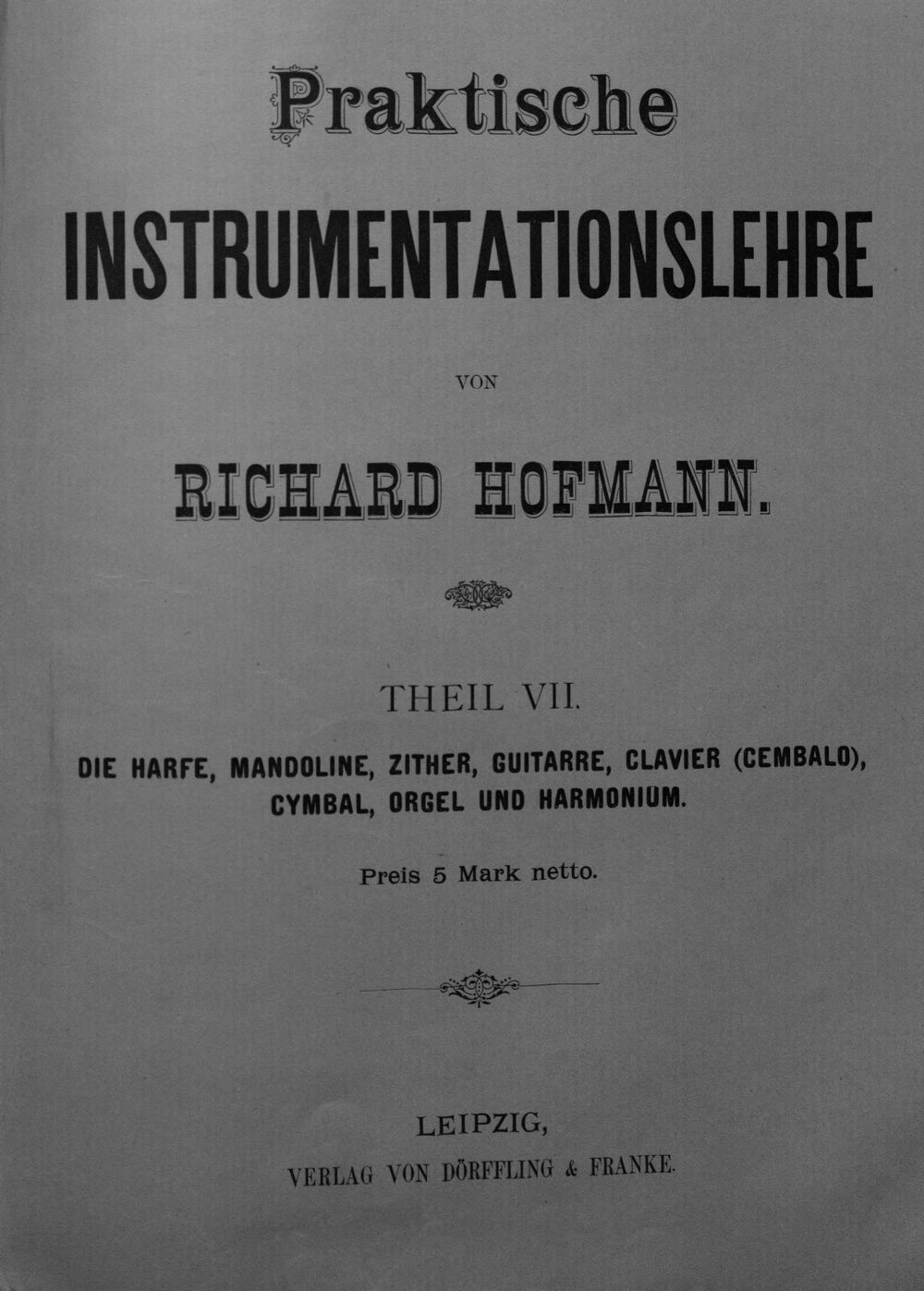 Praktische

INSTRUMENTATIONSLEHRE

VON

RICHARD HOFMANN.

THEIL VII.

DIE HARFE, MANDOLINE, ZITHER, GUITARRE, CLAVIER (CEMBALO), CYMBAL, ORGEL UND HARMONIUM.

Preis 5 Mark netto.

LEIPZIG,
VERLAG VON DÖRFFLING & FRANKE.